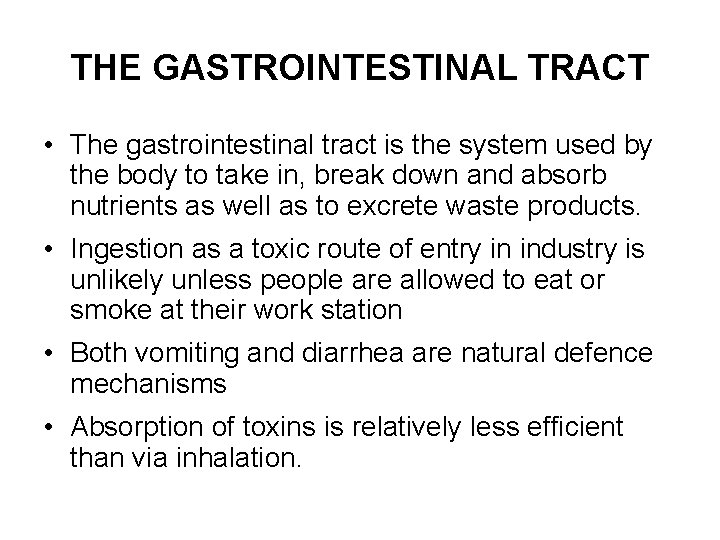 THE GASTROINTESTINAL TRACT

• The gastrointestinal tract is the system used by the body to take in, break down and absorb nutrients as well as to excrete waste products.

• Ingestion as a toxic route of entry in industry is unlikely unless people are allowed to eat or smoke at their work station

• Both vomiting and diarrhea are natural defence mechanisms

• Absorption of toxins is relatively less efficient than via inhalation.